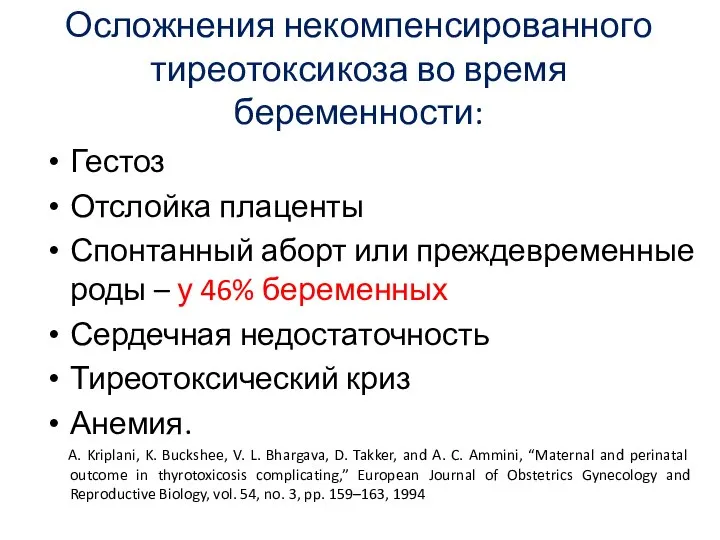 Осложнения некомпенсированного тиреотоксикоза во время беременности:

• Гестоз
• Отслойка плаценты
• Спонтанный аборт или преждевременные роды – у 46% беременных
• Сердечная недостаточность
• Тиреотоксический криз
• Анемия.

A. Kriplani, K. Buckshee, V. L. Bhargava, D. Takker, and A. C. Ammini, “Maternal and perinatal outcome in thyrotoxicosis complicating,” European Journal of Obstetrics Gynecology and Reproductive Biology, vol. 54, no. 3, pp. 159–163, 1994